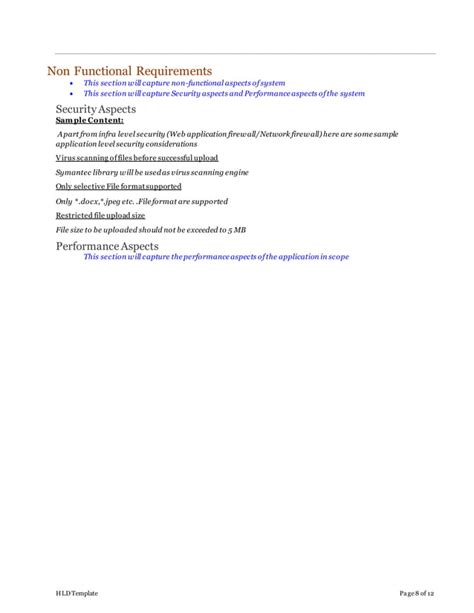 Non Functional Requirements

- This section will capture non-functional aspects of system
- This section will capture Security aspects and Performance aspects of the system

Security Aspects

Sample Content:

Apart from infra level security (Web application firewall/Network firewall) here are some sample application level security considerations

Virus scanning of files before successful upload

Symantec library will be used as virus scanning engine

Only selective File format supported

Only *.docx,*.jpeg etc. .File format are supported

Restricted file upload size

File size to be uploaded should not be exceeded to 5 MB

Performance Aspects

This section will capture the performance aspects of the application in scope

HLD Template

Page 8 of 12